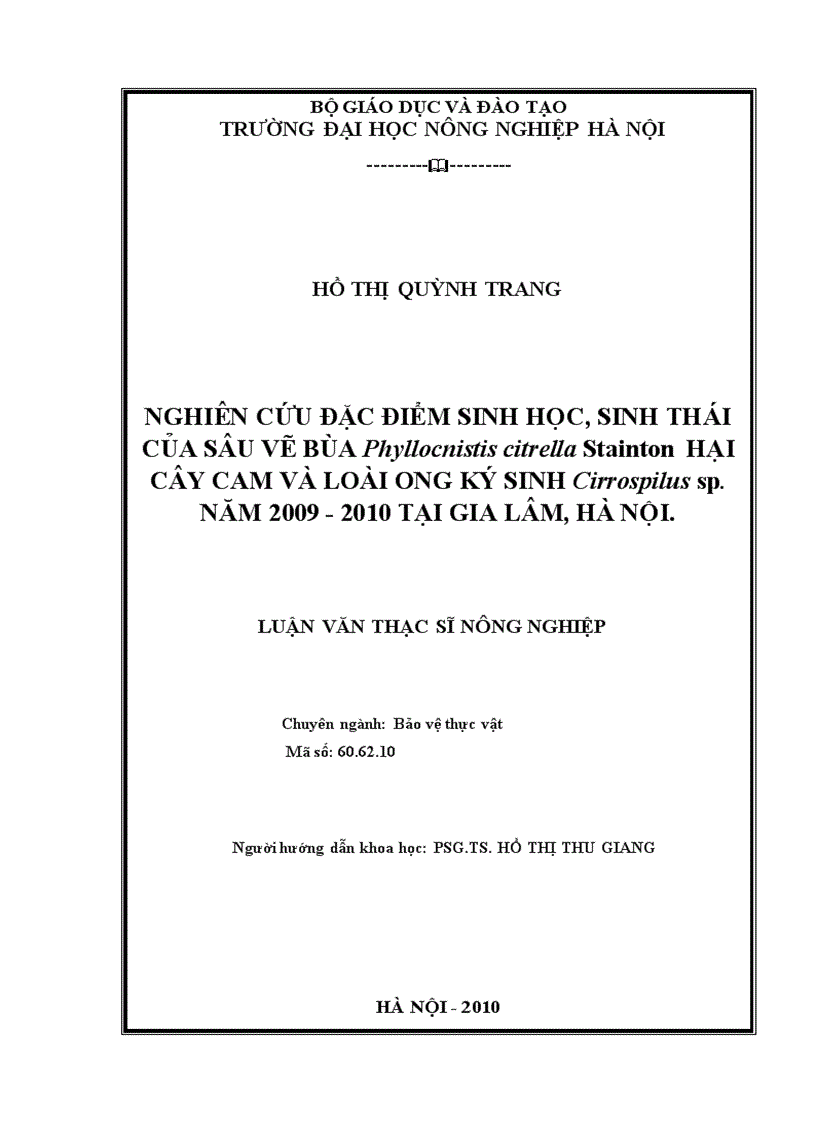 BỘ GIÁO DỤC VÀ ĐÀO TẠO
TRƯỜNG ĐẠI HỌC NÔNG NGHIỆP HÀ NỘI

---------🕮---------

HỒ THỊ QUỲNH TRANG

NGHIÊN CỨU ĐẶC ĐIỂM SINH HỌC, SINH THÁI CỦA SÂU VẼ BÙA Phyllocnistis citrella Stainton HẠI CÂY CAM VÀ LOÀI ONG KÝ SINH Cirrospilus sp. NĂM 2009 - 2010 TẠI GIA LÂM, HÀ NỘI.

LUẬN VĂN THẠC SĨ NÔNG NGHIỆP

Chuyên ngành: Bảo vệ thực vật
Mã số: 60.62.10

Người hướng dẫn khoa học: PSG.TS. HỒ THỊ THU GIANG

HÀ NỘI - 2010